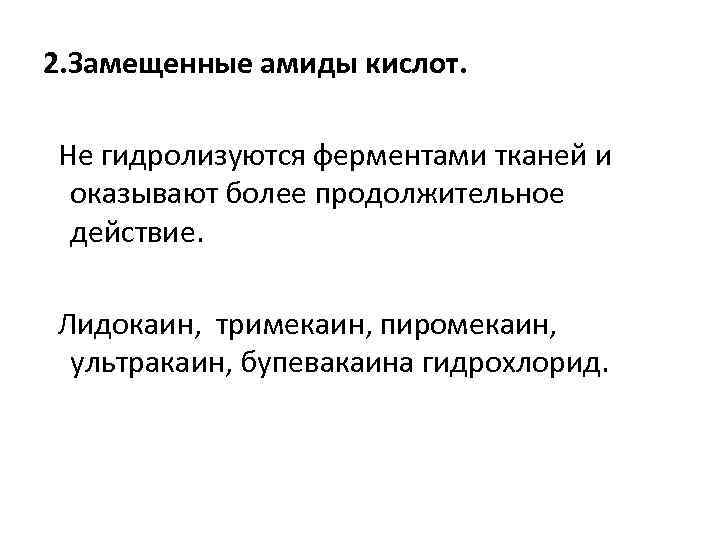 2.Замещенные амиды кислот.

Не гидролизуются ферментами тканей и оказывают более продолжительное действие.

Лидокаин, тримекаин, пиромекаин, ультракаин, бупевакаина гидрохлорид.